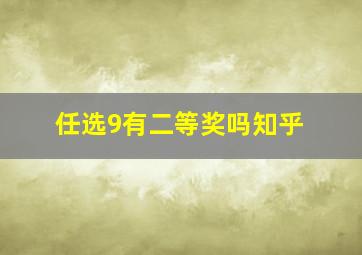 任选9有二等奖吗知乎